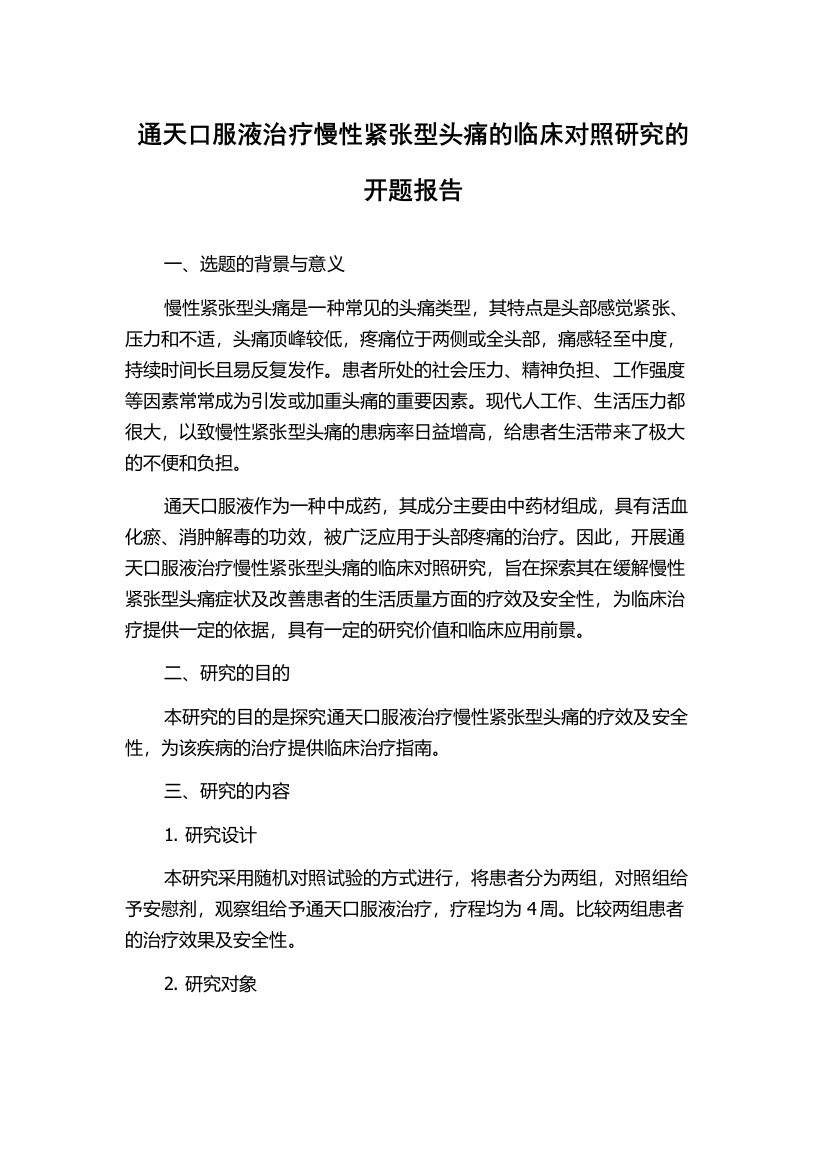 通天口服液治疗慢性紧张型头痛的临床对照研究的开题报告

一、选题的背景与意义

慢性紧张型头痛是一种常见的头痛类型，其特点是头部感觉紧张、压力和不适，头痛顶峰较低，疼痛位于两侧或全头部，痛感轻至中度，持续时间长且易反复发作。患者所处的社会压力、精神负担、工作强度等因素常常成为引发或加重头痛的重要因素。现代人工作、生活压力都很大，以致慢性紧张型头痛的患病率日益增高，给患者生活带来了极大的不便和负担。

通天口服液作为一种中成药，其成分主要由中药材组成，具有活血化瘀、消肿解毒的功效，被广泛应用于头部疼痛的治疗。因此，开展通天口服液治疗慢性紧张型头痛的临床对照研究，旨在探索其在缓解慢性紧张型头痛症状及改善患者的生活质量方面的疗效及安全性，为临床治疗提供一定的依据，具有一定的研究价值和临床应用前景。

二、研究的目的

本研究的目的是探究通天口服液治疗慢性紧张型头痛的疗效及安全性，为该疾病的治疗提供临床治疗指南。

三、研究的内容

1. 研究设计

本研究采用随机对照试验的方式进行，将患者分为两组，对照组给予安慰剂，观察组给予通天口服液治疗，疗程均为 4 周。比较两组患者的治疗效果及安全性。

2. 研究对象